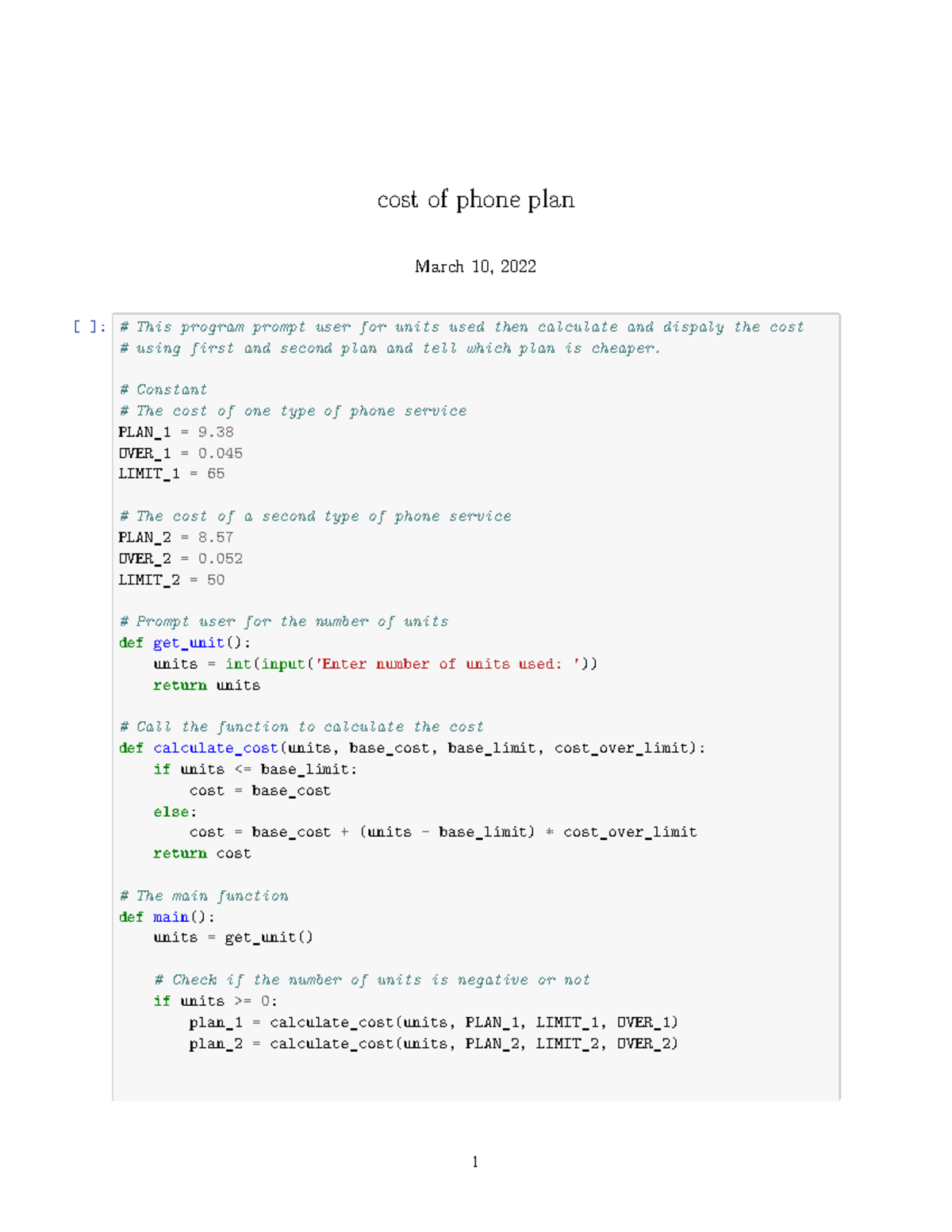 cost of phone plan

March 10, 2022

[ ]: # This program prompt user for units used then calculate and dispaly the cost
# using first and second plan and tell which plan is cheaper.

# Constant
# The cost of one type of phone service
PLAN_1 = 9.38
OVER_1 = 0.045
LIMIT_1 = 65

# The cost of a second type of phone service
PLAN_2 = 8.57
OVER_2 = 0.052
LIMIT_2 = 50

# Prompt user for the number of units
def get_unit():
    units = int(input('Enter number of units used: '))
    return units

# Call the function to calculate the cost
def calculate_cost(units, base_cost, base_limit, cost_over_limit):
    if units <= base_limit:
        cost = base_cost
    else:
        cost = base_cost + (units - base_limit) * cost_over_limit
    return cost

# The main function
def main():
    units = get_unit()

    # Check if the number of units is negative or not
    if units >= 0:
        plan_1 = calculate_cost(units, PLAN_1, LIMIT_1, OVER_1)
        plan_2 = calculate_cost(units, PLAN_2, LIMIT_2, OVER_2)

1